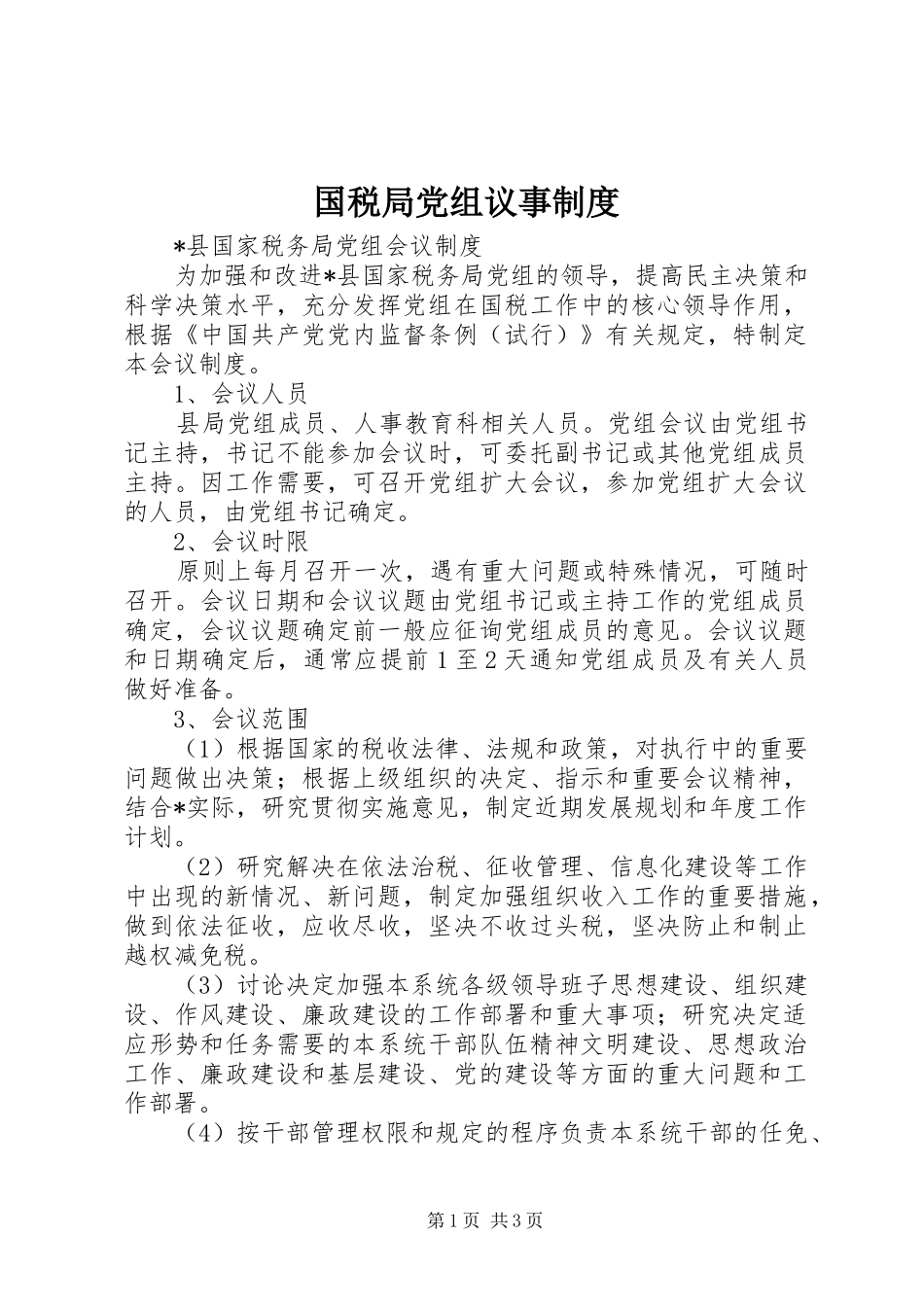 国税局党组议事制度

*县国家税务局党组会议制度

为加强和改进*县国家税务局党组的领导，提高民主决策和科学决策水平，充分发挥党组在国税工作中的核心领导作用，根据《中国共产党党内监督条例（试行）》有关规定，特制定本会议制度。

1、会议人员

县局党组成员、人事教育科相关人员。党组会议由党组书记主持，书记不能参加会议时，可委托副书记或其他党组成员主持。因工作需要，可召开党组扩大会议，参加党组扩大会议的人员，由党组书记确定。

2、会议时限

原则上每月召开一次，遇有重大问题或特殊情况，可随时召开。会议日期和会议议题由党组书记或主持工作的党组成员确定，会议议题确定前一般应征询党组成员的意见。会议议题和日期确定后，通常应提前1至2天通知党组成员及有关人员做好准备。

3、会议范围

（1）根据国家的税收法律、法规和政策，对执行中的重要问题做出决策；根据上级组织的决定、指示和重要会议精神，结合*实际，研究贯彻实施意见，制定近期发展规划和年度工作计划。

（2）研究解决在依法治税、征收管理、信息化建设等工作中出现的新情况、新问题，制定加强组织收入工作的重要措施，做到依法征收，应收尽收，坚决不收过头税，坚决防止和制止越权减免税。

（3）讨论决定加强本系统各级领导班子思想建设、组织建设、作风建设、廉政建设的工作部署和重大事项；研究决定适应形势和任务需要的本系统干部队伍精神文明建设、思想政治工作、廉政建设和基层建设、党的建设等方面的重大问题和工作部署。

（4）按干部管理权限和规定的程序负责本系统干部的任免、

第1页 共3页